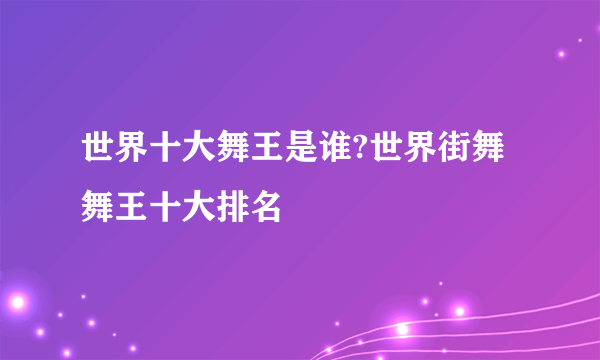 世界十大舞王是谁?世界街舞舞王十大排名